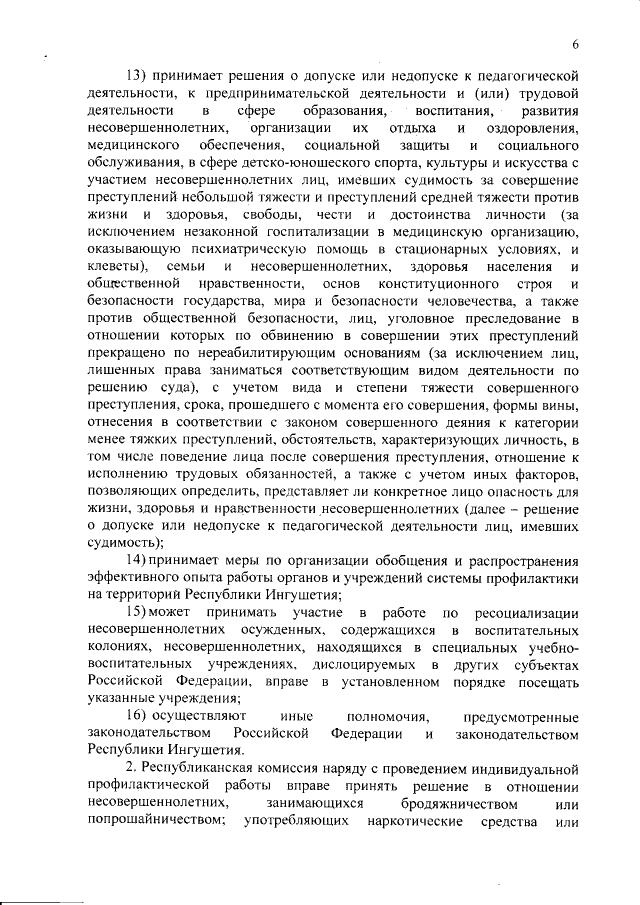 6

13) принимает решения о допуске или недопуске к педагогической деятельности, к предпринимательской деятельности и (или) трудовой деятельности в сфере образования, воспитания, развития несовершеннолетних, организации их отдыха и оздоровления, медицинского обеспечения, социальной защиты и социального обслуживания, в сфере детско-юношеского спорта, культуры и искусства с участием несовершеннолетних лиц, имевших судимость за совершение преступлений небольшой тяжести и преступлений средней тяжести против жизни и здоровья, свободы, чести и достоинства личности (за исключением незаконной госпитализации в медицинскую организацию, оказывающую психиатрическую помощь в стационарных условиях, и клеветы), семьи и несовершеннолетних, здоровья населения и общественной нравственности, основ конституционного строя и безопасности государства, мира и безопасности человечества, а также против общественной безопасности, лиц, уголовное преследование в отношении которых по обвинению в совершении этих преступлений прекращено по нереабилитирующим основаниям (за исключением лиц, лишенных права заниматься соответствующим видом деятельности по решению суда), с учетом вида и степени тяжести совершенного преступления, срока, прошедшего с момента его совершения, формы вины, отнесения в соответствии с законом совершенного деяния к категории менее тяжких преступлений, обстоятельств, характеризующих личность, в том числе поведение лица после совершения преступления, отношение к исполнению трудовых обязанностей, а также с учетом иных факторов, позволяющих определить, представляет ли конкретное лицо опасность для жизни, здоровья и нравственности несовершеннолетних (далее – решение о допуске или недопуске к педагогической деятельности лиц, имевших судимость);

14) принимает меры по организации обобщения и распространения эффективного опыта работы органов и учреждений системы профилактики на территорий Республики Ингушетия;

15) может принимать участие в работе по ресоциализации несовершеннолетних осужденных, содержащихся в воспитательных колониях, несовершеннолетних, находящихся в специальных учебно-воспитательных учреждениях, дислоцируемых в других субъектах Российской Федерации, вправе в установленном порядке посещать указанные учреждения;

16) осуществляют иные полномочия, предусмотренные законодательством Российской Федерации и законодательством Республики Ингушетия.

2. Республиканская комиссия наряду с проведением индивидуальной профилактической работы вправе принять решение в отношении несовершеннолетних, занимающихся бродяжничеством или попрошайничеством; употребляющих наркотические средства или